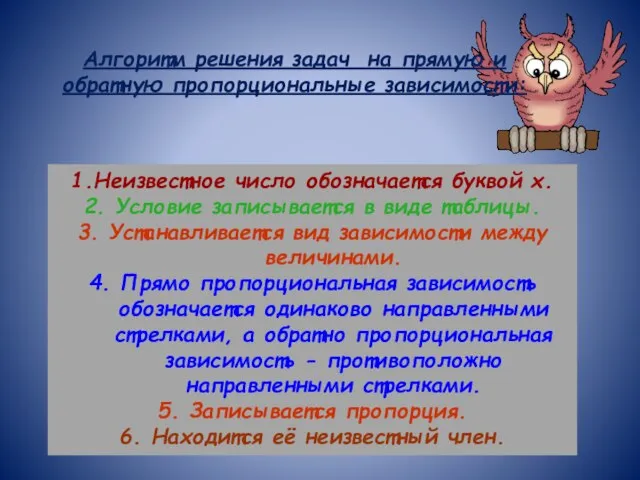 Алгоритм решения задач на прямую и обратную пропорциональные зависимости:

1.Неизвестное число обозначается буквой х.
2. Условие записывается в виде таблицы.
3. Устанавливается вид зависимости между величинами.
4. Прямо пропорциональная зависимость обозначается одинаково направленными стрелками, а обратно пропорциональная зависимость – противоположно направленными стрелками.
5. Записывается пропорция.
6. Находится её неизвестный член.